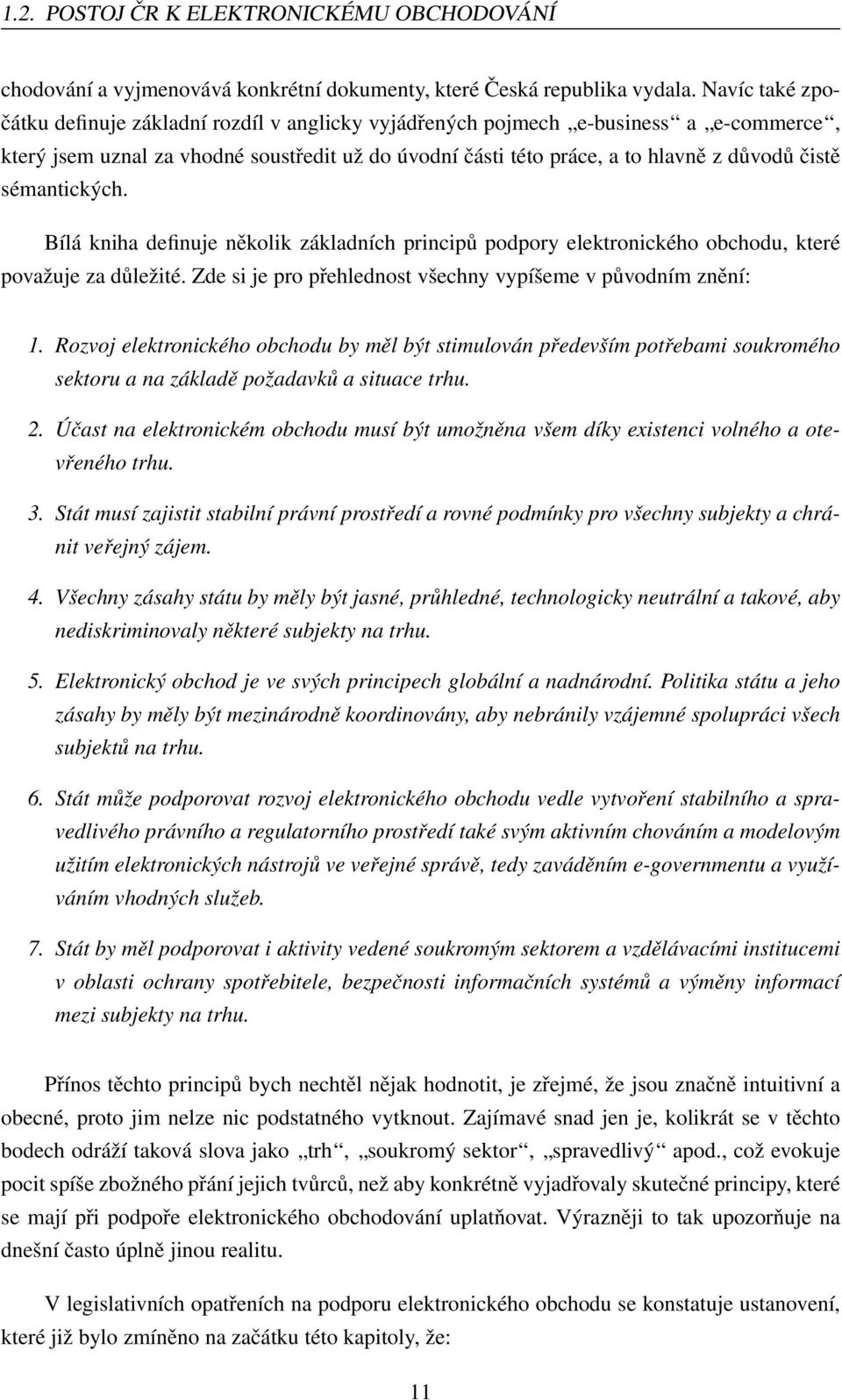 1.2. POSTOJ ČR K ELEKTRONICKÉMU OBCHODOVÁNÍ

chodování a vyjmenovává konkrétní dokumenty, které Česká republika vydala. Navíc také zpočátku definuje základní rozdíl v anglicky vyjádřených pojmech „e-business“ a „e-commerce“, který jsem uznal za vhodné soustředit už do úvodní části této práce, a to hlavně z důvodů čistě sémantických.

Bílá kniha definuje několik základních principů podpory elektronického obchodu, které považuje za důležité. Zde si je pro přehlednost všechny vypíšeme v původním znění:

1. Rozvoj elektronického obchodu by měl být stimulován především potřebami soukromého sektoru a na základě požadavků a situace trhu.

2. Účast na elektronickém obchodu musí být umožněna všem díky existenci volného a otevřeného trhu.

3. Stát musí zajistit stabilní právní prostředí a rovné podmínky pro všechny subjekty a chránit veřejný zájem.

4. Všechny zásahy státu by měly být jasné, průhledné, technologicky neutrální a takové, aby nediskriminovaly některé subjekty na trhu.

5. Elektronický obchod je ve svých principech globální a nadnárodní. Politika státu a jeho zásahy by měly být mezinárodně koordinovány, aby nebránily vzájemné spolupráci všech subjektů na trhu.

6. Stát může podporovat rozvoj elektronického obchodu vedle vytvoření stabilního a spravedlivého právního a regulatorního prostředí také svým aktivním chováním a modelovým užitím elektronických nástrojů ve veřejné správě, tedy zaváděním e-governmentu a využíváním vhodných služeb.

7. Stát by měl podporovat i aktivity vedené soukromým sektorem a vzdělávacími institucemi v oblasti ochrany spotřebitele, bezpečnosti informačních systémů a výměny informací mezi subjekty na trhu.

Přínos těchto principů bych nechtěl nějak hodnotit, je zřejmé, že jsou značně intuitivní a obecné, proto jim nelze nic podstatného vytknout. Zajímavé snad jen je, kolikrát se v těchto bodech odráží taková slova jako „trh“, „soukromý sektor“, „spravedlivý“ apod., což evokuje pocit spíše zbožného přání jejich tvůrců, než aby konkrétně vyjadřovaly skutečné principy, které se mají při podpoře elektronického obchodování uplatňovat. Výrazněji to tak upozorňuje na dnešní často úplně jinou realitu.

V legislativních opatřeních na podporu elektronického obchodu se konstatuje ustanovení, které již bylo zmíněno na začátku této kapitoly, že:

11